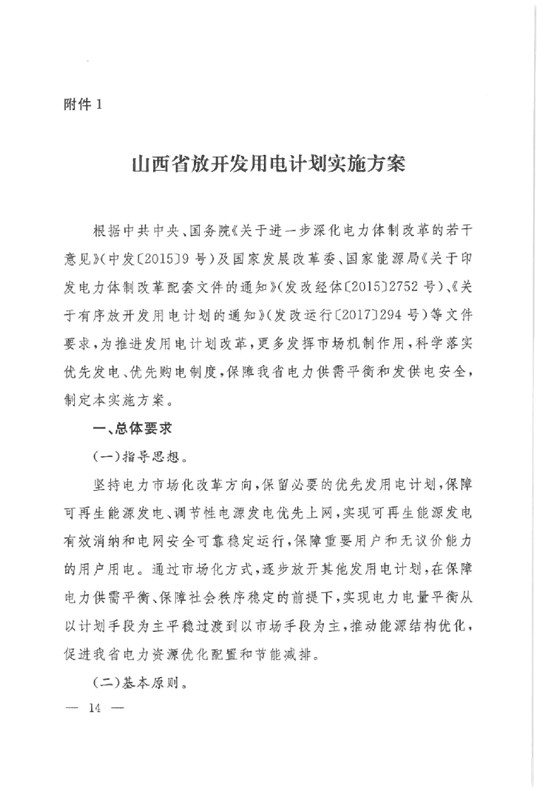 附件1

山西省放开发用电计划实施方案

根据中共中央、国务院《关于进一步深化电力体制改革的若干意见》(中发〔2015〕9号)及国家发展改革委、国家能源局《关于印发电力体制改革配套文件的通知》(发改经体〔2015〕2752号)、《关于有序放开发用电计划的通知》(发改运行〔2017〕294号)等文件要求,为推进发用电计划改革,更多发挥市场机制作用,科学落实优先发电、优先购电制度,保障我省电力供需平衡和发供电安全,制定本实施方案。

一、总体要求

(一)指导思想。

坚持电力市场化改革方向,保留必要的优先发用电计划,保障可再生能源发电、调节性电源发电优先上网,实现可再生能源发电有效消纳和电网安全可靠稳定运行,保障重要用户和无议价能力的用户用电。通过市场化方式,逐步放开其他发用电计划,在保障电力供需平衡、保障社会秩序稳定的前提下,实现电力电量平衡从以计划手段为主平稳过渡到以市场手段为主,推动能源结构优化,促进我省电力资源优化配置和节能减排。

(二)基本原则。

— 14 —